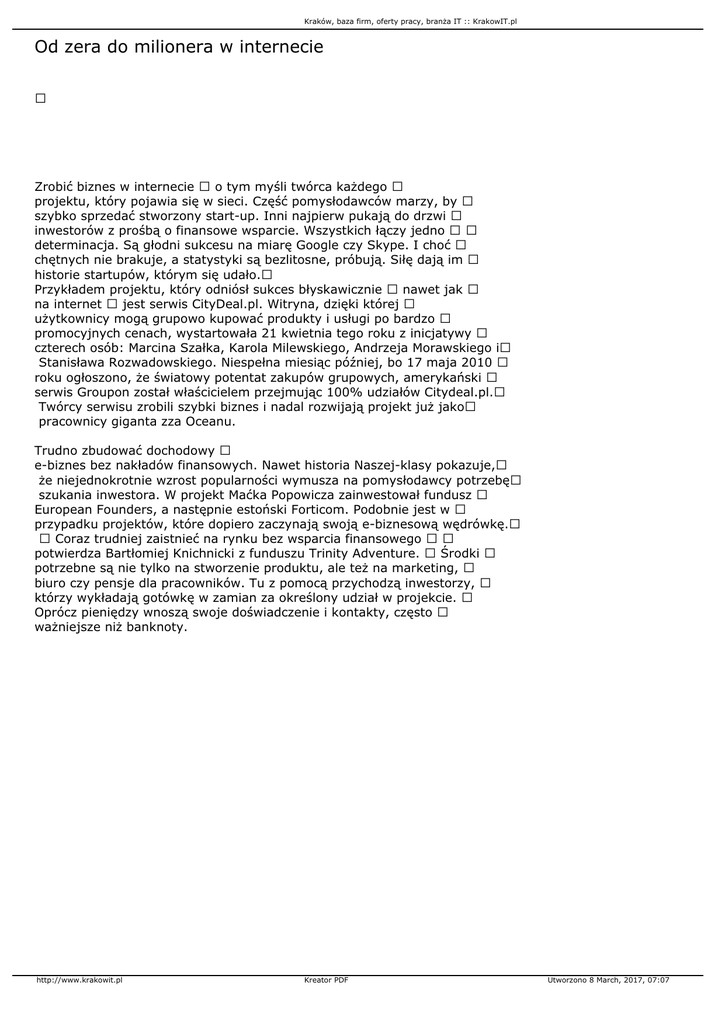 Kraków, baza firm, oferty pracy, branża IT :: KrakowIT.pl

Od zera do milionera w internecie

□

Zrobić biznes w internecie □ o tym myśli twórca każdego □ projektu, który pojawia się w sieci. Część pomysłodawców marzy, by □ szybko sprzedać stworzony start-up. Inni najpierw pukają do drzwi □ inwestorów z prośbą o finansowe wsparcie. Wszystkich łączy jedno □ □ determinacja. Są głodni sukcesu na miarę Google czy Skype. I choć □ chętnych nie brakuje, a statystyki są bezlitosne, próbują. Siłę dają im □ historie startupów, którym się udało.□
Przykładem projektu, który odniósł sukces błyskawicznie □ nawet jak □ na internet □ jest serwis CityDeal.pl. Witryna, dzięki której □ użytkownicy mogą grupowo kupować produkty i usługi po bardzo □ promocyjnych cenach, wystartowała 21 kwietnia tego roku z inicjatywy □ czterech osób: Marcina Szałka, Karola Milewskiego, Andrzeja Morawskiego i□ Stanisława Rozwadowskiego. Niespełna miesiąc później, bo 17 maja 2010 □ roku ogłoszono, że światowy potentat zakupów grupowych, amerykański □ serwis Groupon został właścicielem przejmując 100% udziałów Citydeal.pl.□ Twórcy serwisu zrobili szybki biznes i nadal rozwijają projekt już jako□ pracownicy giganta zza Oceanu.

Trudno zbudować dochodowy □
e-biznes bez nakładów finansowych. Nawet historia Naszej-klasy pokazuje,□ że niejednokrotnie wzrost popularności wymusza na pomysłodawcy potrzebę□ szukania inwestora. W projekt Maćka Popowicza zainwestował fundusz □ European Founders, a następnie estoński Forticom. Podobnie jest w □ przypadku projektów, które dopiero zaczynają swoją e-biznesową wędrówkę.□ □ Coraz trudniej zaistnieć na rynku bez wsparcia finansowego □ □ potwierdza Bartłomiej Knichnicki z funduszu Trinity Adventure. □ Środki □ potrzebne są nie tylko na stworzenie produktu, ale też na marketing, □ biuro czy pensje dla pracowników. Tu z pomocą przychodzą inwestorzy, □ którzy wykładają gotówkę w zamian za określony udział w projekcie. □ Oprócz pieniędzy wnoszą swoje doświadczenie i kontakty, często □ ważniejsze niż banknoty.

http://www.krakowit.pl
Kreator PDF
Utworzono 8 March, 2017, 07:07